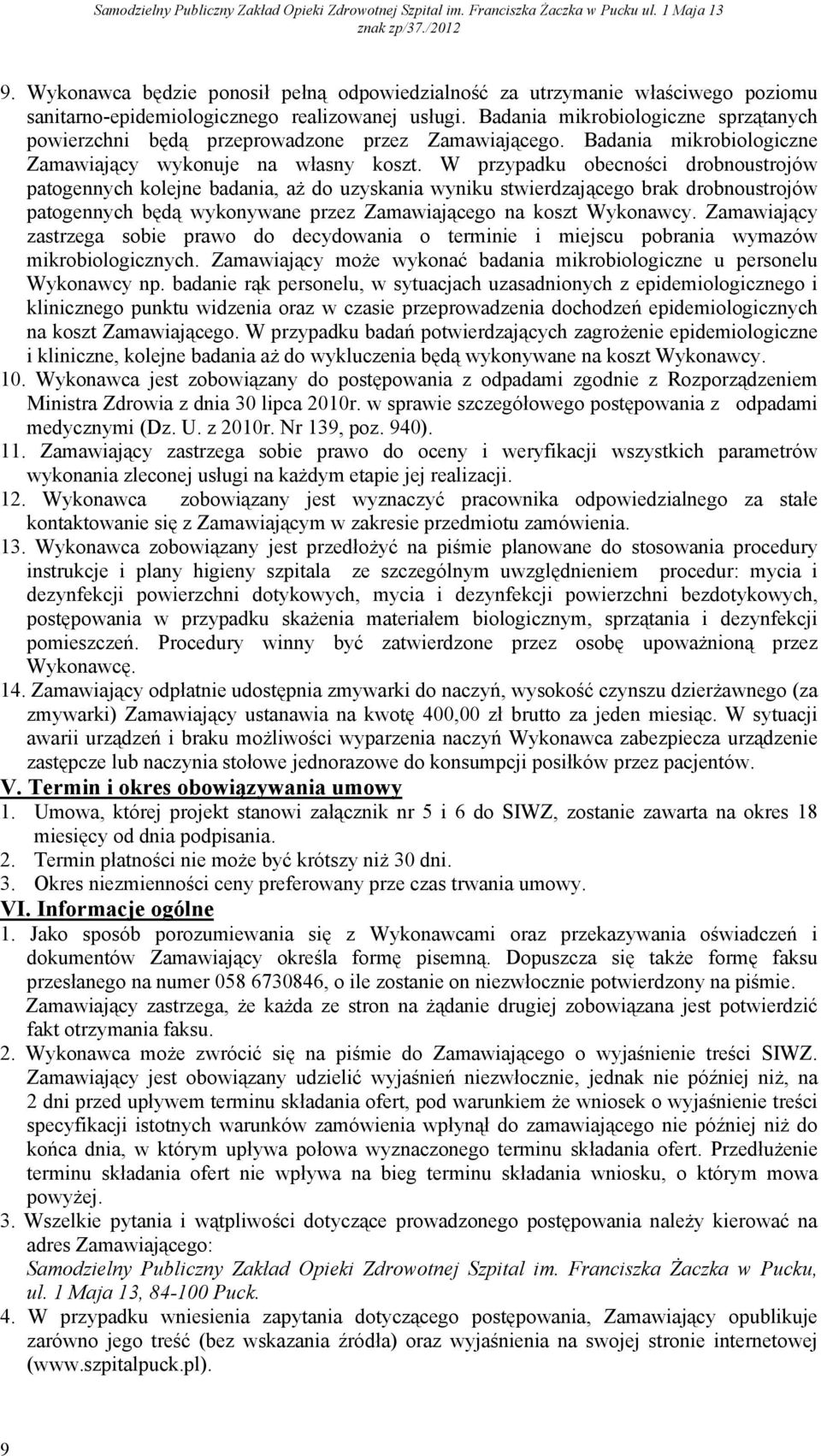 Samodzielny Publiczny Zakład Opieki Zdrowotnej Szpital im. Franciszka Żaczka w Pucku ul. 1 Maja 13
znak zp/37./2012

9. Wykonawca będzie ponosił pełną odpowiedzialność za utrzymanie właściwego poziomu sanitarno-epidemiologicznego realizowanej usługi. Badania mikrobiologiczne sprzątanych powierzchni będą przeprowadzone przez Zamawiającego. Badania mikrobiologiczne Zamawiający wykonuje na własny koszt. W przypadku obecności drobnoustrojów patogennych kolejne badania, aż do uzyskania wyniku stwierdzającego brak drobnoustrojów patogennych będą wykonywane przez Zamawiającego na koszt Wykonawcy. Zamawiający zastrzega sobie prawo do decydowania o terminie i miejscu pobrania wymazów mikrobiologicznych. Zamawiający może wykonać badania mikrobiologiczne u personelu Wykonawcy np. badanie rąk personelu, w sytuacjach uzasadnionych z epidemiologicznego i klinicznego punktu widzenia oraz w czasie przeprowadzenia dochodzeń epidemiologicznych na koszt Zamawiającego. W przypadku badań potwierdzających zagrożenie epidemiologiczne i kliniczne, kolejne badania aż do wykluczenia będą wykonywane na koszt Wykonawcy.
10. Wykonawca jest zobowiązany do postępowania z odpadami zgodnie z Rozporządzeniem Ministra Zdrowia z dnia 30 lipca 2010r. w sprawie szczegółowego postępowania z odpadami medycznymi (Dz. U. z 2010r. Nr 139, poz. 940).
11. Zamawiający zastrzega sobie prawo do oceny i weryfikacji wszystkich parametrów wykonania zleconej usługi na każdym etapie jej realizacji.
12. Wykonawca zobowiązany jest wyznaczyć pracownika odpowiedzialnego za stałe kontaktowanie się z Zamawiającym w zakresie przedmiotu zamówienia.
13. Wykonawca zobowiązany jest przedłożyć na piśmie planowane do stosowania procedury instrukcje i plany higieny szpitala ze szczególnym uwzględnieniem procedur: mycia i dezynfekcji powierzchni dotykowych, mycia i dezynfekcji powierzchni bezdotykowych, postępowania w przypadku skażenia materiałem biologicznym, sprzątania i dezynfekcji pomieszczeń. Procedury winny być zatwierdzone przez osobę upoważnioną przez Wykonawcę.
14. Zamawiający odpłatnie udostępnia zmywarki do naczyń, wysokość czynszu dzierżawnego (za zmywarki) Zamawiający ustanawia na kwotę 400,00 zł brutto za jeden miesiąc. W sytuacji awarii urządzeń i braku możliwości wyparzenia naczyń Wykonawca zabezpiecza urządzenie zastępcze lub naczynia stołowe jednorazowe do konsumpcji posiłków przez pacjentów.
V. Termin i okres obowiązywania umowy
1. Umowa, której projekt stanowi załącznik nr 5 i 6 do SIWZ, zostanie zawarta na okres 18 miesięcy od dnia podpisania.
2. Termin płatności nie może być krótszy niż 30 dni.
3. Okres niezmienności ceny preferowany prze czas trwania umowy.
VI. Informacje ogólne
1. Jako sposób porozumiewania się z Wykonawcami oraz przekazywania oświadczeń i dokumentów Zamawiający określa formę pisemną. Dopuszcza się także formę faksu przesłanego na numer 058 6730846, o ile zostanie on niezwłocznie potwierdzony na piśmie. Zamawiający zastrzega, że każda ze stron na żądanie drugiej zobowiązana jest potwierdzić fakt otrzymania faksu.
2. Wykonawca może zwrócić się na piśmie do Zamawiającego o wyjaśnienie treści SIWZ. Zamawiający jest obowiązany udzielić wyjaśnień niezwłocznie, jednak nie później niż, na 2 dni przed upływem terminu składania ofert, pod warunkiem że wniosek o wyjaśnienie treści specyfikacji istotnych warunków zamówienia wpłynął do zamawiającego nie później niż do końca dnia, w którym upływa połowa wyznaczonego terminu składania ofert. Przedłużenie terminu składania ofert nie wpływa na bieg terminu składania wniosku, o którym mowa powyżej.
3. Wszelkie pytania i wątpliwości dotyczące prowadzonego postępowania należy kierować na adres Zamawiającego:
Samodzielny Publiczny Zakład Opieki Zdrowotnej Szpital im. Franciszka Żaczka w Pucku, ul. 1 Maja 13, 84-100 Puck.
4. W przypadku wniesienia zapytania dotyczącego postępowania, Zamawiający opublikuje zarówno jego treść (bez wskazania źródła) oraz wyjaśnienia na swojej stronie internetowej (www.szpitalpuck.pl).

9